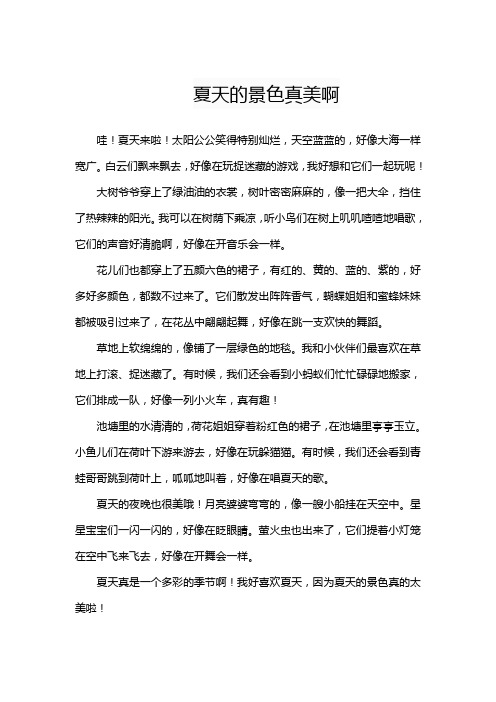 夏天的景色真美啊

哇！夏天来啦！太阳公公笑得特别灿烂，天空蓝蓝的，好像大海一样宽广。白云们飘来飘去，好像在玩捉迷藏的游戏，我好想和它们一起玩呢！

大树爷爷穿上了绿油油的衣裳，树叶密密麻麻的，像一把大伞，挡住了热辣辣的阳光。我可以在树荫下乘凉，听小鸟们在树上叽叽喳喳地唱歌，它们的声音好清脆啊，好像在开音乐会一样。

花儿们也都穿上了五颜六色的裙子，有红的、黄的、蓝的、紫的，好多好多颜色，都数不过来了。它们散发出阵阵香气，蝴蝶姐姐和蜜蜂妹妹都被吸引过来了，在花丛中翩翩起舞，好像在跳一支欢快的舞蹈。

草地上软绵绵的，像铺了一层绿色的地毯。我和小伙伴们最喜欢在草地上打滚、捉迷藏了。有时候，我们还会看到小蚂蚁们忙忙碌碌地搬家，它们排成一队，好像一列小火车，真有趣！

池塘里的水清清的，荷花姐姐穿着粉红色的裙子，在池塘里亭亭玉立。小鱼儿们在荷叶下游来游去，好像在玩躲猫猫。有时候，我们还会看到青蛙哥哥跳到荷叶上，呱呱地叫着，好像在唱夏天的歌。

夏天的夜晚也很美哦！月亮婆婆弯弯的，像一艘小船挂在天空中。星星宝宝们一闪一闪的，好像在眨眼睛。萤火虫也出来了，它们提着小灯笼在空中飞来飞去，好像在开舞会一样。

夏天真是一个多彩的季节啊！我好喜欢夏天，因为夏天的景色真的太美啦！